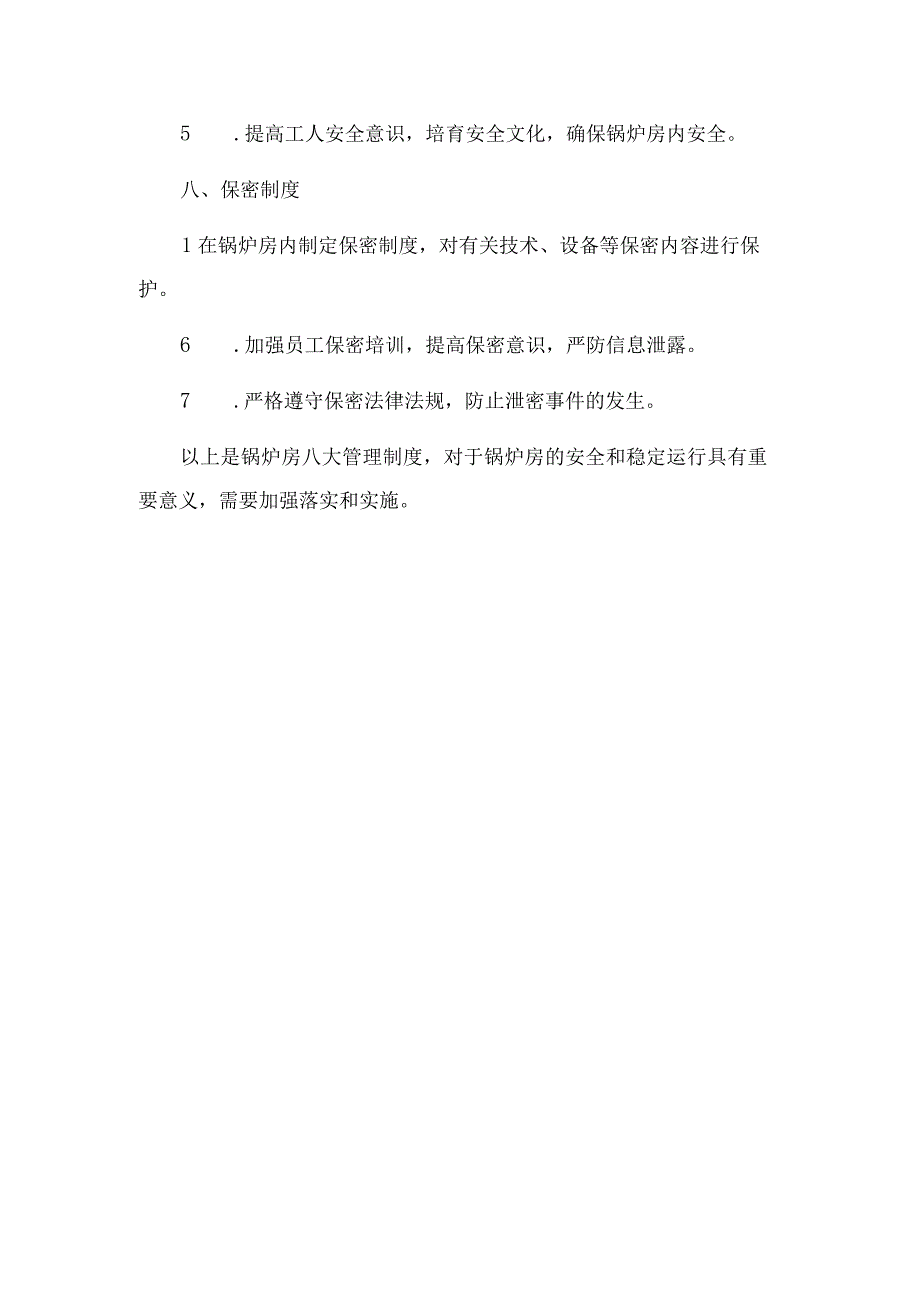 5　.提高工人安全意识，培育安全文化，确保锅炉房内安全。

八、保密制度

1在锅炉房内制定保密制度，对有关技术、设备等保密内容进行保护。

6　.加强员工保密培训，提高保密意识，严防信息泄露。

7　.严格遵守保密法律法规，防止泄密事件的发生。

以上是锅炉房八大管理制度，对于锅炉房的安全和稳定运行具有重要意义，需要加强落实和实施。